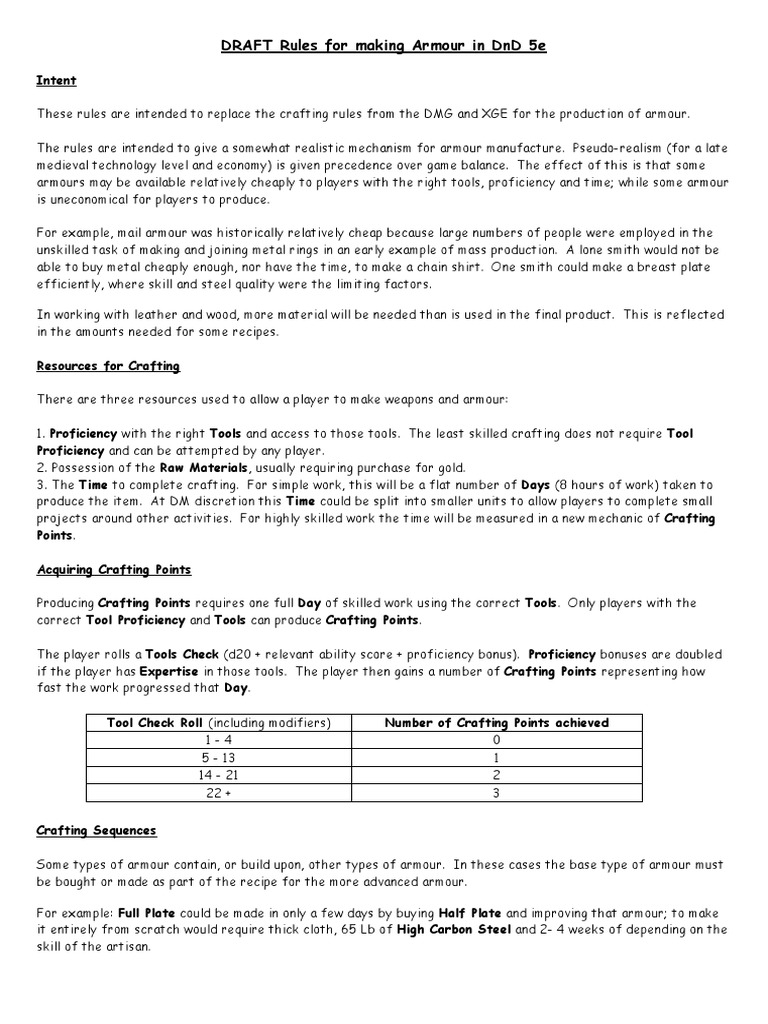 DRAFT Rules for making Armour in DnD 5e

Intent

These rules are intended to replace the crafting rules from the DMG and XGE for the production of armour.

The rules are intended to give a somewhat realistic mechanism for armour manufacture. Pseudo-realism (for a late medieval technology level and economy) is given precedence over game balance. The effect of this is that some armours may be available relatively cheaply to players with the right tools, proficiency and time; while some armour is uneconomical for players to produce.

For example, mail armour was historically relatively cheap because large numbers of people were employed in the unskilled task of making and joining metal rings in an early example of mass production. A lone smith would not be able to buy metal cheaply enough, nor have the time, to make a chain shirt. One smith could make a breast plate efficiently, where skill and steel quality were the limiting factors.

In working with leather and wood, more material will be needed than is used in the final product. This is reflected in the amounts needed for some recipes.

Resources for Crafting

There are three resources used to allow a player to make weapons and armour:

1. Proficiency with the right Tools and access to those tools. The least skilled crafting does not require Tool Proficiency and can be attempted by any player.
2. Possession of the Raw Materials, usually requiring purchase for gold.
3. The Time to complete crafting. For simple work, this will be a flat number of Days (8 hours of work) taken to produce the item. At DM discretion this Time could be split into smaller units to allow players to complete small projects around other activities. For highly skilled work the time will be measured in a new mechanic of Crafting Points.

Acquiring Crafting Points

Producing Crafting Points requires one full Day of skilled work using the correct Tools. Only players with the correct Tool Proficiency and Tools can produce Crafting Points.

The player rolls a Tools Check (d20 + relevant ability score + proficiency bonus). Proficiency bonuses are doubled if the player has Expertise in those tools. The player then gains a number of Crafting Points representing how fast the work progressed that Day.

| Tool Check Roll (including modifiers) | Number of Crafting Points achieved |
|---|---|
| 1 - 4 | 0 |
| 5 - 13 | 1 |
| 14 - 21 | 2 |
| 22 + | 3 |

Crafting Sequences

Some types of armour contain, or build upon, other types of armour. In these cases the base type of armour must be bought or made as part of the recipe for the more advanced armour.

For example: Full Plate could be made in only a few days by buying Half Plate and improving that armour; to make it entirely from scratch would require thick cloth, 65 Lb of High Carbon Steel and 2- 4 weeks of depending on the skill of the artisan.